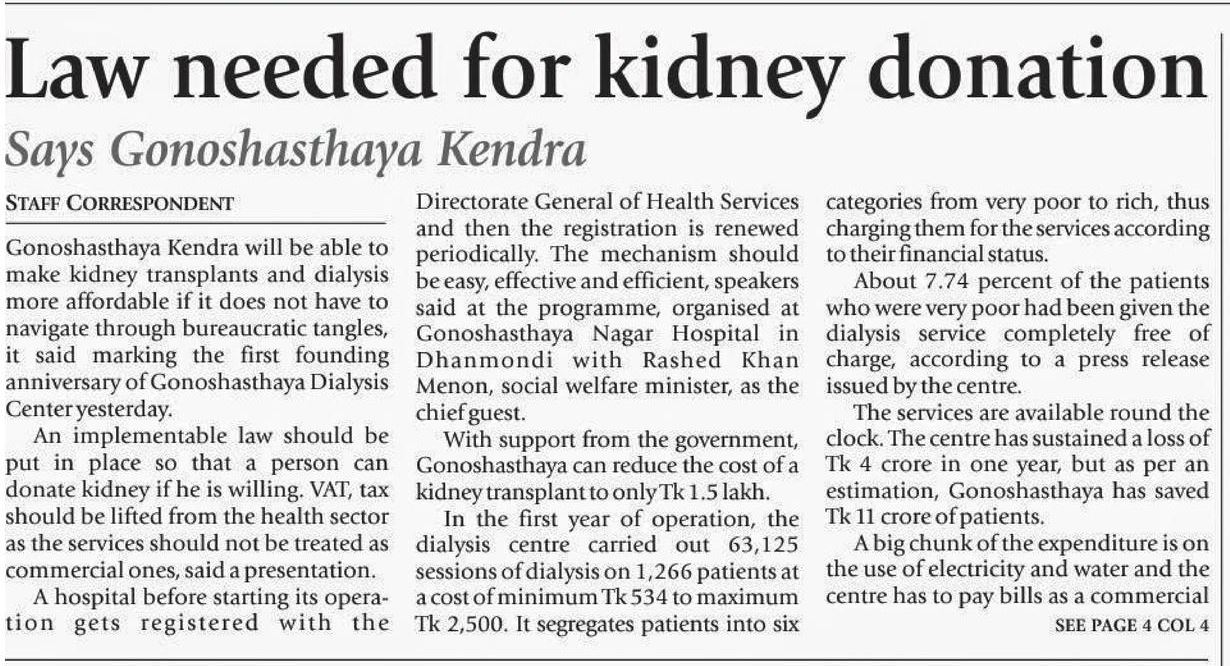 Law needed for kidney donation

Says Gonoshasthaya Kendra

STAFF CORRESPONDENT

Gonoshasthaya Kendra will be able to make kidney transplants and dialysis more affordable if it does not have to navigate through bureaucratic tangles, it said marking the first founding anniversary of Gonoshasthaya Dialysis Center yesterday.

An implementable law should be put in place so that a person can donate kidney if he is willing. VAT, tax should be lifted from the health sector as the services should not be treated as commercial ones, said a presentation.

A hospital before starting its operation gets registered with the Directorate General of Health Services and then the registration is renewed periodically. The mechanism should be easy, effective and efficient, speakers said at the programme, organised at Gonoshasthaya Nagar Hospital in Dhanmondi with Rashed Khan Menon, social welfare minister, as the chief guest.

With support from the government, Gonoshasthaya can reduce the cost of a kidney transplant to only Tk 1.5 lakh.

In the first year of operation, the dialysis centre carried out 63,125 sessions of dialysis on 1,266 patients at a cost of minimum Tk 534 to maximum Tk 2,500. It segregates patients into six categories from very poor to rich, thus charging them for the services according to their financial status.

About 7.74 percent of the patients who were very poor had been given the dialysis service completely free of charge, according to a press release issued by the centre.

The services are available round the clock. The centre has sustained a loss of Tk 4 crore in one year, but as per an estimation, Gonoshasthaya has saved Tk 11 crore of patients.

A big chunk of the expenditure is on the use of electricity and water and the centre has to pay bills as a commercial

SEE PAGE 4 COL 4